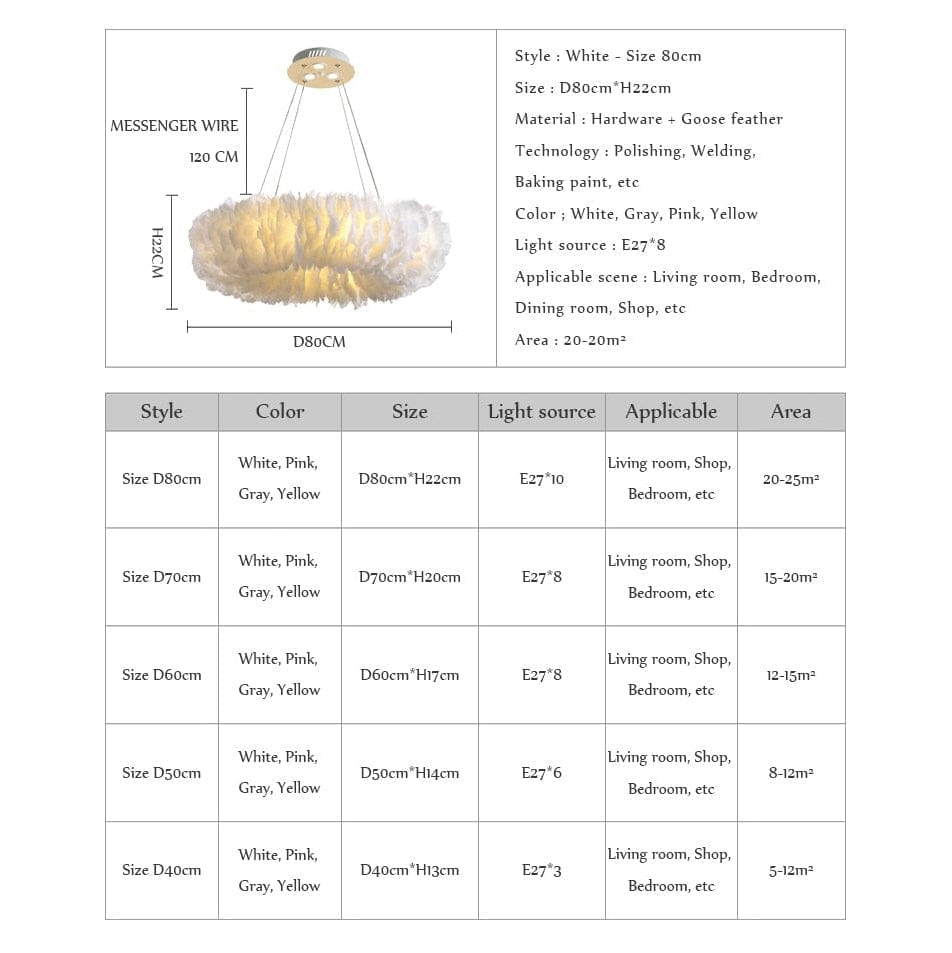 MESSENGER WIRE

120 CM

H22CM

D80CM

Style : White - Size 80cm

Size : D80cm*H22cm

Material : Hardware + Goose feather

Technology : Polishing, Welding, Baking paint, etc

Color ; White, Gray, Pink, Yellow

Light source : E27*8

Applicable scene : Living room, Bedroom, Dining room, Shop, etc

Area : 20-20m²

| Style | Color | Size | Light source | Applicable | Area |
|---|---|---|---|---|---|
| Size D80cm | White, Pink, Gray, Yellow | D80cm*H22cm | E27*10 | Living room, Shop, Bedroom, etc | 20-25m² |
| Size D70cm | White, Pink, Gray, Yellow | D70cm*H20cm | E27*8 | Living room, Shop, Bedroom, etc | 15-20m² |
| Size D60cm | White, Pink, Gray, Yellow | D60cm*H17cm | E27*8 | Living room, Shop, Bedroom, etc | 12-15m² |
| Size D50cm | White, Pink, Gray, Yellow | D50cm*H14cm | E27*6 | Living room, Shop, Bedroom, etc | 8-12m² |
| Size D40cm | White, Pink, Gray, Yellow | D40cm*H13cm | E27*3 | Living room, Shop, Bedroom, etc | 5-12m² |